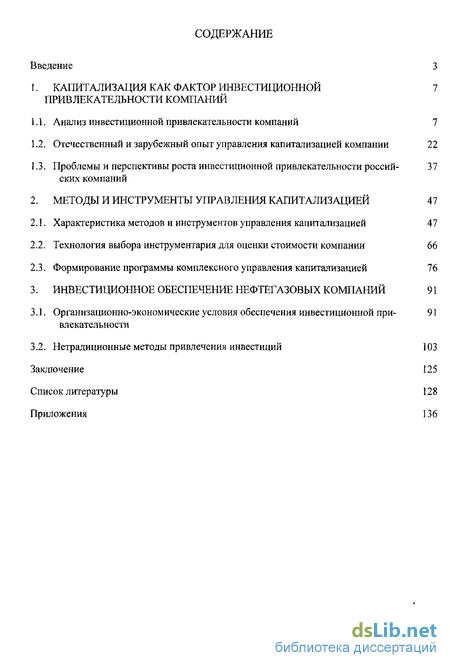 СОДЕРЖАНИЕ

Введение 3

1. КАПИТАЛИЗАЦИЯ КАК ФАКТОР ИНВЕСТИЦИОННОЙ ПРИВЛЕКАТЕЛЬНОСТИ КОМПАНИЙ 7

1.1. Анализ инвестиционной привлекательности компаний 7

1.2. Отечественный и зарубежный опыт управления капитализацией компании 22

1.3. Проблемы и перспективы роста инвестиционной привлекательности российских компаний 37

2. МЕТОДЫ И ИНСТРУМЕНТЫ УПРАВЛЕНИЯ КАПИТАЛИЗАЦИЕЙ 47

2.1. Характеристика методов и инструментов управления капитализацией 47

2.2. Технология выбора инструментария для оценки стоимости компании 66

2.3. Формирование программы комплексного управления капитализацией 76

3. ИНВЕСТИЦИОННОЕ ОБЕСПЕЧЕНИЕ НЕФТЕГАЗОВЫХ КОМПАНИЙ 91

3.1. Организационно-экономические условия обеспечения инвестиционной привлекательности 91

3.2. Нетрадиционные методы привлечения инвестиций 103

Заключение 125

Список литературы 128

Приложения 136

dsLib.net
библиотека диссертаций